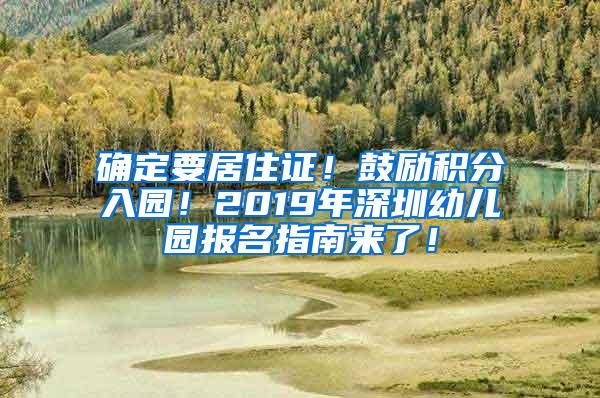 确定要居住证！鼓励积分入园！2019年深圳幼儿园报名指南来了！